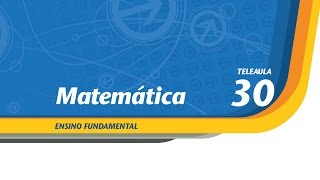 TELEAULA
30

Matemática

ENSINO FUNDAMENTAL